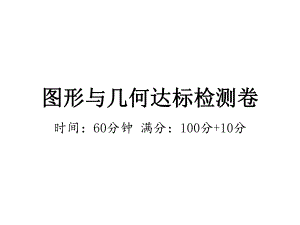 图形与几何达标检测卷

时间：60分钟 满分：100分+10分